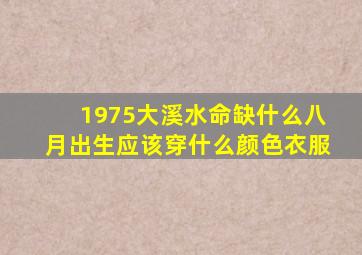 1975大溪水命缺什么八月出生应该穿什么颜色衣服